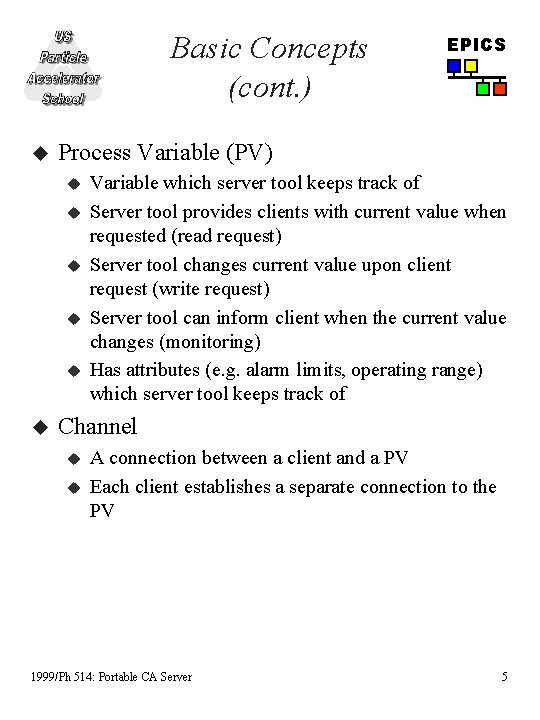 US Particle Accelerator School

Basic Concepts (cont.)

EPICS

◆ Process Variable (PV)
◆ Variable which server tool keeps track of
◆ Server tool provides clients with current value when requested (read request)
◆ Server tool changes current value upon client request (write request)
◆ Server tool can inform client when the current value changes (monitoring)
◆ Has attributes (e.g. alarm limits, operating range) which server tool keeps track of

◆ Channel
◆ A connection between a client and a PV
◆ Each client establishes a separate connection to the PV

1999/Ph 514: Portable CA Server

5